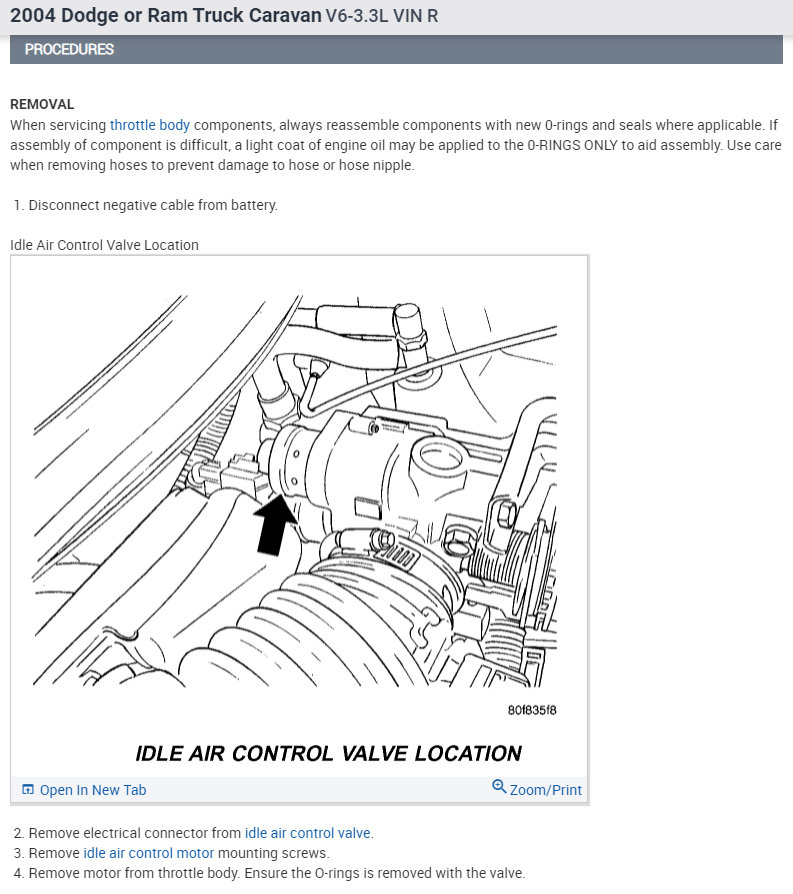 2004 Dodge or Ram Truck Caravan V6-3.3L VIN R

PROCEDURES

REMOVAL
When servicing throttle body components, always reassemble components with new 0-rings and seals where applicable. If assembly of component is difficult, a light coat of engine oil may be applied to the 0-RINGS ONLY to aid assembly. Use care when removing hoses to prevent damage to hose or hose nipple.

1. Disconnect negative cable from battery.

Idle Air Control Valve Location

80f835f8

IDLE AIR CONTROL VALVE LOCATION

Open In New Tab

Zoom/Print

2. Remove electrical connector from idle air control valve.
3. Remove idle air control motor mounting screws.
4. Remove motor from throttle body. Ensure the O-rings is removed with the valve.